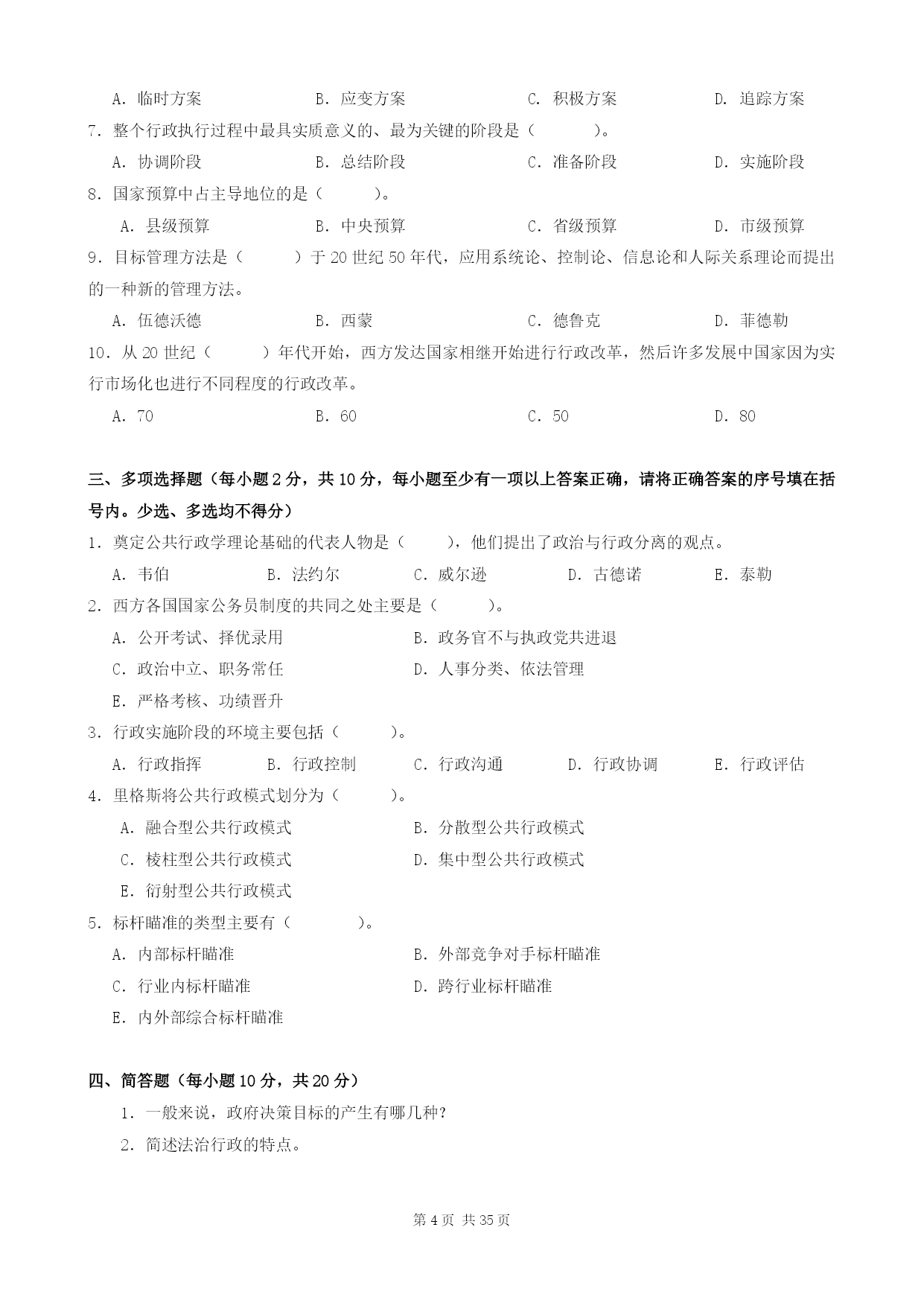 A. 临时方案　　　B. 应变方案　　　C. 积极方案　　　D. 追踪方案

7. 整个行政执行过程中最具实质意义的、最为关键的阶段是（　　）。

A. 协调阶段　　　B. 总结阶段　　　C. 准备阶段　　　D. 实施阶段

8. 国家预算中占主导地位的是（　　）。

A. 县级预算　　　B. 中央预算　　　C. 省级预算　　　D. 市级预算

9. 目标管理方法是（　　）于 20 世纪 50 年代，应用系统论、控制论、信息论和人际关系理论而提出的一种新的管理方法。

A. 伍德沃德　　　B. 西蒙　　　C. 德鲁克　　　D. 菲德勒

10. 从 20 世纪（　　）年代开始，西方发达国家相继开始进行行政改革，然后许多发展中国家因为实行市场化也进行不同程度的行政改革。

A. 70　　　B. 60　　　C. 50　　　D. 80

三、多项选择题（每小题 2 分，共 10 分，每小题至少有一项以上答案正确，请将正确答案的序号填在括号内。少选、多选均不得分）

1. 奠定公共行政学理论基础的代表人物是（　　），他们提出了政治与行政分离的观点。

A. 韦伯　　　B. 法约尔　　　C. 威尔逊　　　D. 古德诺　　　E. 泰勒

2. 西方各国国家公务员制度的共同之处主要是（　　）。

A. 公开考试、择优录用　　　B. 政务官不与执政党共进退

C. 政治中立、职务常任　　　D. 人事分类、依法管理

E. 严格考核、功绩晋升

3. 行政实施阶段的环境主要包括（　　）。

A. 行政指挥　　　B. 行政控制　　　C. 行政沟通　　　D. 行政协调　　　E. 行政评估

4. 里格斯将公共行政模式划分为（　　）。

A. 融合型公共行政模式　　　B. 分散型公共行政模式

C. 棱柱型公共行政模式　　　D. 集中型公共行政模式

E. 衍射型公共行政模式

5. 标杆瞄准的类型主要有（　　）。

A. 内部标杆瞄准　　　B. 外部竞争对手标杆瞄准

C. 行业内标杆瞄准　　　D. 跨行业标杆瞄准

E. 内外部综合标杆瞄准

四、简答题（每小题 10 分，共 20 分）

1. 一般来说，政府决策目标的产生有哪几种？

2. 简述法治行政的特点。

第 4 页 共 35 页